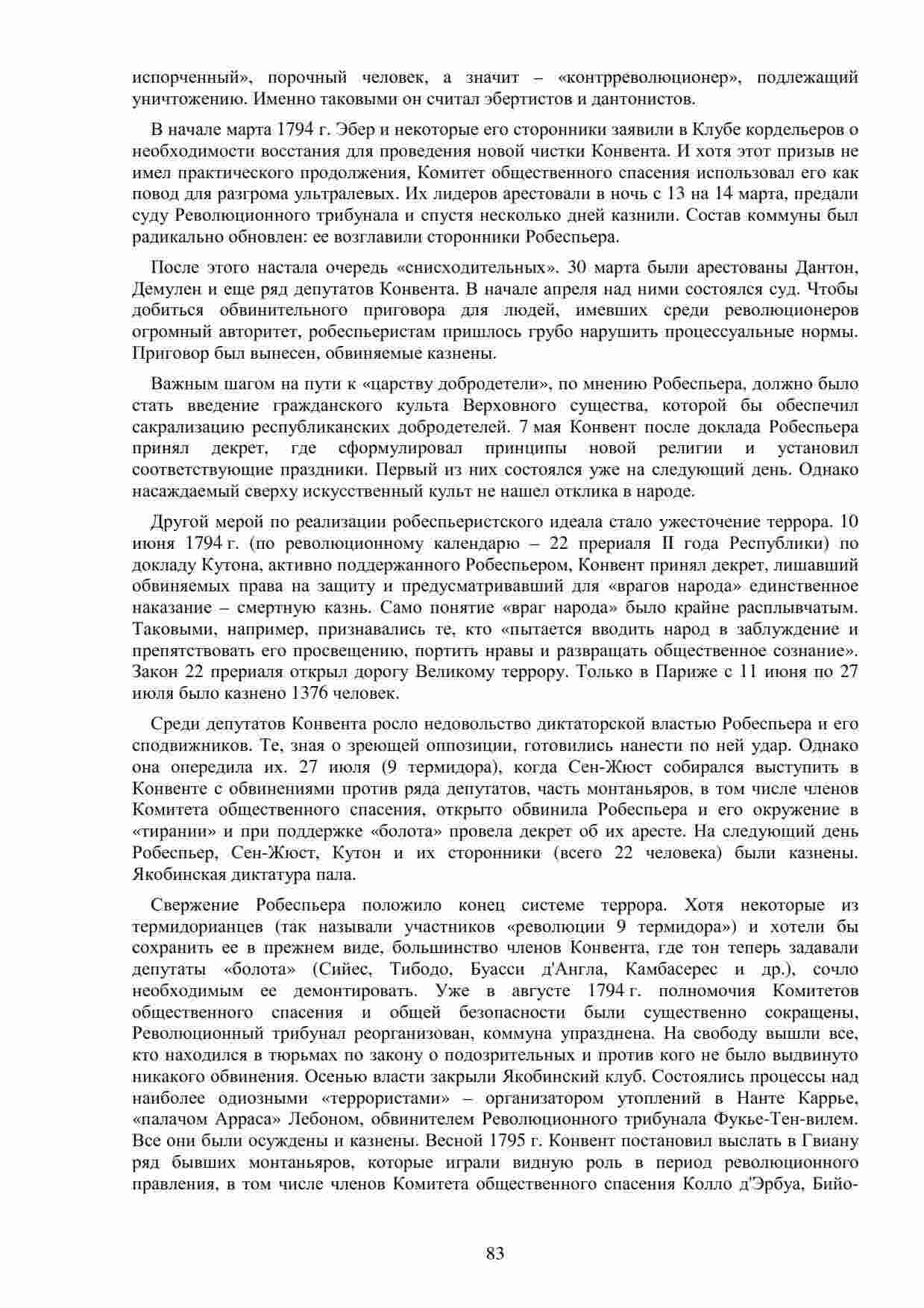 испорченный», порочный человек, а значит – «контрреволюционер», подлежащий уничтожению. Именно таковыми он считал эбертистов и дантонистов.

В начале марта 1794 г. Эбер и некоторые его сторонники заявили в Клубе кордельеров о необходимости восстания для проведения новой чистки Конвента. И хотя этот призыв не имел практического продолжения, Комитет общественного спасения использовал его как повод для разгрома ультралевых. Их лидеров арестовали в ночь с 13 на 14 марта, предали суду Революционного трибунала и спустя несколько дней казнили. Состав коммуны был радикально обновлен: ее возглавили сторонники Робеспьера.

После этого настала очередь «снисходительных». 30 марта были арестованы Дантон, Демулен и еще ряд депутатов Конвента. В начале апреля над ними состоялся суд. Чтобы добиться обвинительного приговора для людей, имевших среди революционеров огромный авторитет, робеспьеристам пришлось грубо нарушить процессуальные нормы. Приговор был вынесен, обвиняемые казнены.

Важным шагом на пути к «царству добродетели», по мнению Робеспьера, должно было стать введение гражданского культа Верховного существа, которой бы обеспечил сакрализацию республиканских добродетелей. 7 мая Конвент после доклада Робеспьера принял декрет, где сформулировал принципы новой религии и установил соответствующие праздники. Первый из них состоялся уже на следующий день. Однако насаждаемый сверху искусственный культ не нашел отклика в народе.

Другой мерой по реализации робеспьеристского идеала стало ужесточение террора. 10 июня 1794 г. (по революционному календарю – 22 прериаля II года Республики) по докладу Кутона, активно поддержанного Робеспьером, Конвент принял декрет, лишавший обвиняемых права на защиту и предусматривавший для «врагов народа» единственное наказание – смертную казнь. Само понятие «враг народа» было крайне расплывчатым. Таковыми, например, признавались те, кто «пытается вводить народ в заблуждение и препятствовать его просвещению, портить нравы и развращать общественное сознание». Закон 22 прериаля открыл дорогу Великому террору. Только в Париже с 11 июня по 27 июля было казнено 1376 человек.

Среди депутатов Конвента росло недовольство диктаторской властью Робеспьера и его сподвижников. Те, зная о зреющей оппозиции, готовились нанести по ней удар. Однако она опередила их. 27 июля (9 термидора), когда Сен-Жюст собирался выступить в Конвенте с обвинениями против ряда депутатов, часть монтаньяров, в том числе членов Комитета общественного спасения, открыто обвинила Робеспьера и его окружение в «тирании» и при поддержке «болота» провела декрет об их аресте. На следующий день Робеспьер, Сен-Жюст, Кутон и их сторонники (всего 22 человека) были казнены. Якобинская диктатура пала.

Свержение Робеспьера положило конец системе террора. Хотя некоторые из термидорианцев (так называли участников «революции 9 термидора») и хотели бы сохранить ее в прежнем виде, большинство членов Конвента, где тон теперь задавали депутаты «болота» (Сийес, Тибодо, Буасси д'Англа, Камбасерес и др.), сочло необходимым ее демонтировать. Уже в августе 1794 г. полномочия Комитетов общественного спасения и общей безопасности были существенно сокращены, Революционный трибунал реорганизован, коммуна упразднена. На свободу вышли все, кто находился в тюрьмах по закону о подозрительных и против кого не было выдвинуто никакого обвинения. Осенью власти закрыли Якобинский клуб. Состоялись процессы над наиболее одиозными «террористами» – организатором утоплений в Нанте Каррье, «палачом Арраса» Лебоном, обвинителем Революционного трибунала Фукье-Тен-вилем. Все они были осуждены и казнены. Весной 1795 г. Конвент постановил выслать в Гвиану ряд бывших монтаньяров, которые играли видную роль в период революционного правления, в том числе членов Комитета общественного спасения Колло д'Эрбуа, Бийо-

83